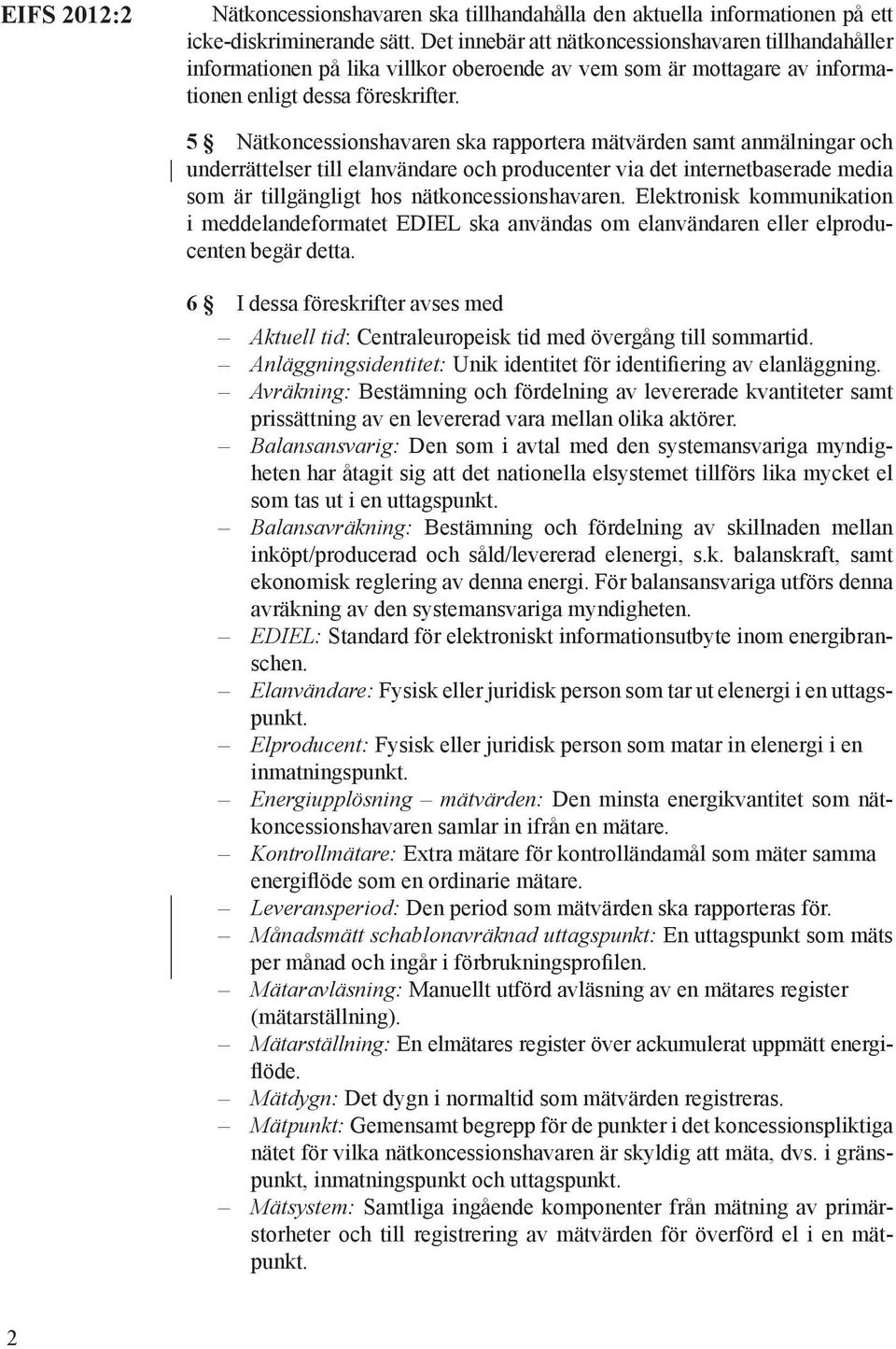 EIFS 2012:2

Nätkoncessionshavaren ska tillhandahålla den aktuella informationen på ett icke-diskriminerande sätt. Det innebär att nätkoncessionshavaren tillhandahåller informationen på lika villkor oberoende av vem som är mottagare av informationen enligt dessa föreskrifter.

5 § Nätkoncessionshavaren ska rapportera mätvärden samt anmälningar och underrättelser till elanvändare och producenter via det internetbaserade media som är tillgängligt hos nätkoncessionshavaren. Elektronisk kommunikation i meddelandeformatet EDIEL ska användas om elanvändaren eller elproducenten begär detta.

6 § I dessa föreskrifter avses med

– Aktuell tid: Centraleuropeisk tid med övergång till sommartid.
– Anläggningsidentitet: Unik identitet för identifiering av elanläggning.
– Avräkning: Bestämning och fördelning av levererade kvantiteter samt prissättning av en levererad vara mellan olika aktörer.
– Balansansvarig: Den som i avtal med den systemansvariga myndigheten har åtagit sig att det nationella elsystemet tillförs lika mycket el som tas ut i en uttagspunkt.
– Balansavräkning: Bestämning och fördelning av skillnaden mellan inköpt/producerad och såld/levererad elenergi, s.k. balanskraft, samt ekonomisk reglering av denna energi. För balansansvariga utförs denna avräkning av den systemansvariga myndigheten.
– EDIEL: Standard för elektroniskt informationsutbyte inom energibranschen.
– Elanvändare: Fysisk eller juridisk person som tar ut elenergi i en uttagspunkt.
– Elproducent: Fysisk eller juridisk person som matar in elenergi i en inmatningspunkt.
– Energiupplösning – mätvärden: Den minsta energikvantitet som nätkoncessionshavaren samlar in ifrån en mätare.
– Kontrollmätare: Extra mätare för kontrolländamål som mäter samma energiflöde som en ordinarie mätare.
– Leveransperiod: Den period som mätvärden ska rapporteras för.
– Månadsmätt schablonavräknad uttagspunkt: En uttagspunkt som mäts per månad och ingår i förbrukningsprofilen.
– Mätaravläsning: Manuellt utförd avläsning av en mätares register (mätarställning).
– Mätarställning: En elmätares register över ackumulerat uppmätt energiflöde.
– Mätdygn: Det dygn i normaltid som mätvärden registreras.
– Mätpunkt: Gemensamt begrepp för de punkter i det koncessionspliktiga nätet för vilka nätkoncessionshavaren är skyldig att mäta, dvs. i gränspunkt, inmatningspunkt och uttagspunkt.
– Mätsystem: Samtliga ingående komponenter från mätning av primärstorheter och till registrering av mätvärden för överförd el i en mätpunkt.

2